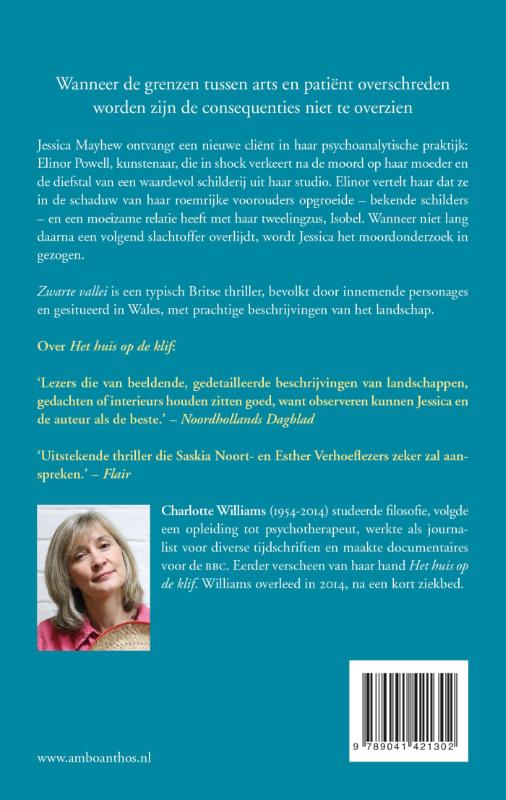 Wanneer de grenzen tussen arts en patiënt overschreden worden zijn de consequenties niet te overzien

Jessica Mayhew ontvangt een nieuwe cliënt in haar psychoanalytische praktijk: Elinor Powell, kunstenaar, die in shock verkeert na de moord op haar moeder en de diefstal van een waardevol schilderij uit haar studio. Elinor vertelt haar dat ze in de schaduw van haar roemrijke voorouders opgroeide – bekende schilders – en een moeizame relatie heeft met haar tweelingzus, Isobel. Wanneer niet lang daarna een volgend slachtoffer overlijdt, wordt Jessica het moordonderzoek in gezogen.

Zwarte vallei is een typisch Britse thriller, bevolkt door innemende personages en gesitueerd in Wales, met prachtige beschrijvingen van het landschap.

Over Het huis op de klif:

'Lezers die van beeldende, gedetailleerde beschrijvingen van landschappen, gedachten of interieurs houden zitten goed, want observeren kunnen Jessica en de auteur als de beste.' – Noordhollands Dagblad

'Uitstekende thriller die Saskia Noort- en Esther Verhoeflezers zeker zal aanspreken.' – Flair

Charlotte Williams (1954-2014) studeerde filosofie, volgde een opleiding tot psychotherapeut, werkte als journalist voor diverse tijdschriften en maakte documentaires voor de BBC. Eerder verscheen van haar hand Het huis op de klif. Williams overleed in 2014, na een kort ziekbed.

www.amboanthos.nl

9 789041 421302